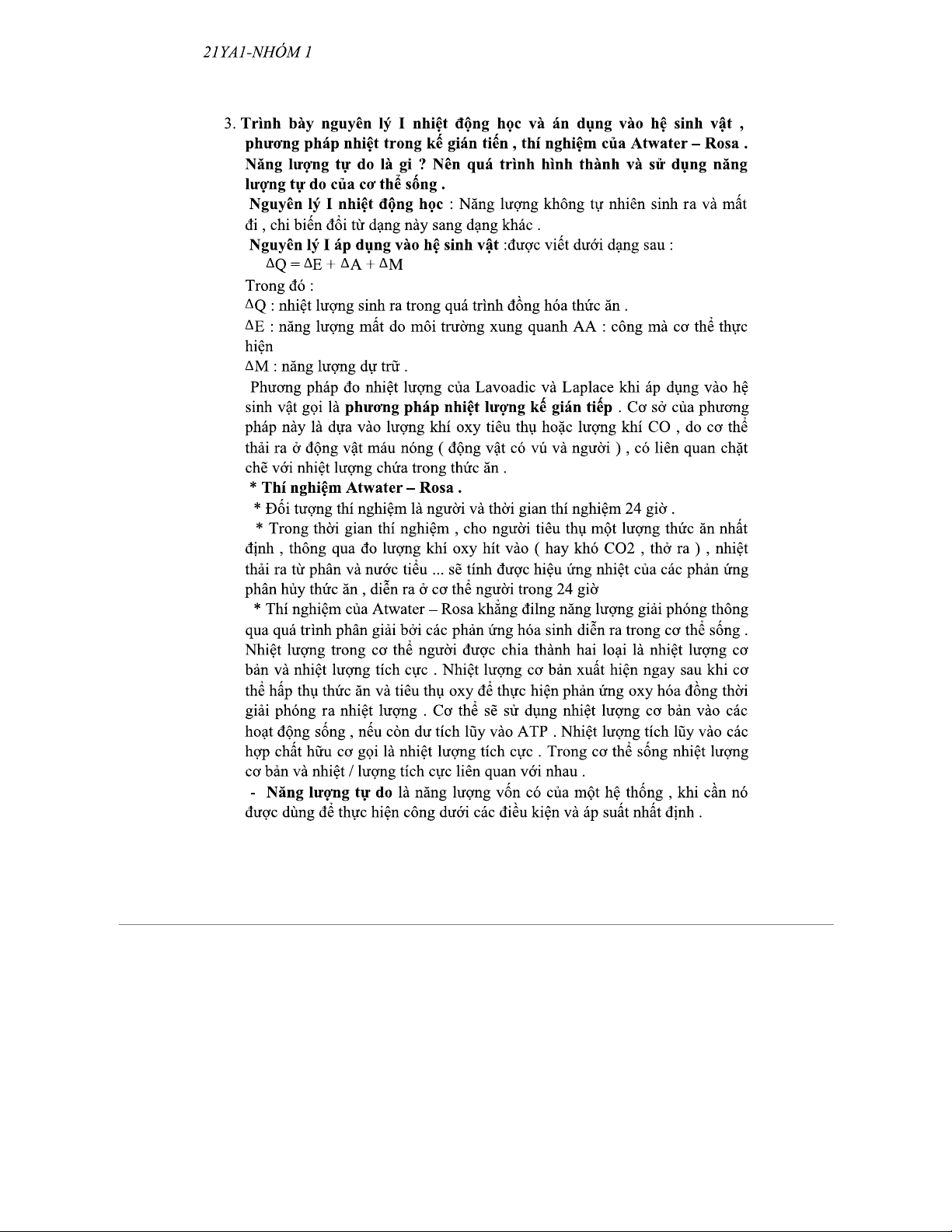 21YA1-NHÓM 1

3. Trình bày nguyên lý I nhiệt động học và án dụng vào hệ sinh vật , phương pháp nhiệt trong kế gián tiến , thí nghiệm của Atwater – Rosa . Năng lượng tự do là gì ? Nên quá trình hình thành và sử dụng năng lượng tự do của cơ thể sống .

Nguyên lý I nhiệt động học : Năng lượng không tự nhiên sinh ra và mất đi , chỉ biến đổi từ dạng này sang dạng khác .

Nguyên lý I áp dụng vào hệ sinh vật :được viết dưới dạng sau :

$\Delta Q = \Delta E + \Delta A + \Delta M$

Trong đó :

$\Delta Q$ : nhiệt lượng sinh ra trong quá trình đồng hóa thức ăn .

$\Delta E$ : năng lượng mất do môi trường xung quanh AA : công mà cơ thể thực hiện

$\Delta M$ : năng lượng dự trữ .

Phương pháp đo nhiệt lượng của Lavoadic và Laplace khi áp dụng vào hệ sinh vật gọi là phương pháp nhiệt lượng kế gián tiếp . Cơ sở của phương pháp này là dựa vào lượng khí oxy tiêu thụ hoặc lượng khí CO , do cơ thể thải ra ở động vật máu nóng ( động vật có vú và người ) , có liên quan chặt chẽ với nhiệt lượng chứa trong thức ăn .

* Thí nghiệm Atwater – Rosa .

* Đối tượng thí nghiệm là người và thời gian thí nghiệm 24 giờ .

* Trong thời gian thí nghiệm , cho người tiêu thụ một lượng thức ăn nhất định , thông qua đo lượng khí oxy hít vào ( hay khó CO2 , thở ra ) , nhiệt thải ra từ phân và nước tiểu ... sẽ tính được hiệu ứng nhiệt của các phản ứng phân hủy thức ăn , diễn ra ở cơ thể người trong 24 giờ

* Thí nghiệm của Atwater – Rosa khẳng đilng năng lượng giải phóng thông qua quá trình phân giải bởi các phản ứng hóa sinh diễn ra trong cơ thể sống . Nhiệt lượng trong cơ thể người được chia thành hai loại là nhiệt lượng cơ bản và nhiệt lượng tích cực . Nhiệt lượng cơ bản xuất hiện ngay sau khi cơ thể hấp thụ thức ăn và tiêu thụ oxy để thực hiện phản ứng oxy hóa đồng thời giải phóng ra nhiệt lượng . Cơ thể sẽ sử dụng nhiệt lượng cơ bản vào các hoạt động sống , nếu còn dư tích lũy vào ATP . Nhiệt lượng tích lũy vào các hợp chất hữu cơ gọi là nhiệt lượng tích cực . Trong cơ thể sống nhiệt lượng cơ bản và nhiệt / lượng tích cực liên quan với nhau .

- Năng lượng tự do là năng lượng vốn có của một hệ thống , khi cần nó được dùng để thực hiện công dưới các điều kiện và áp suất nhất định .